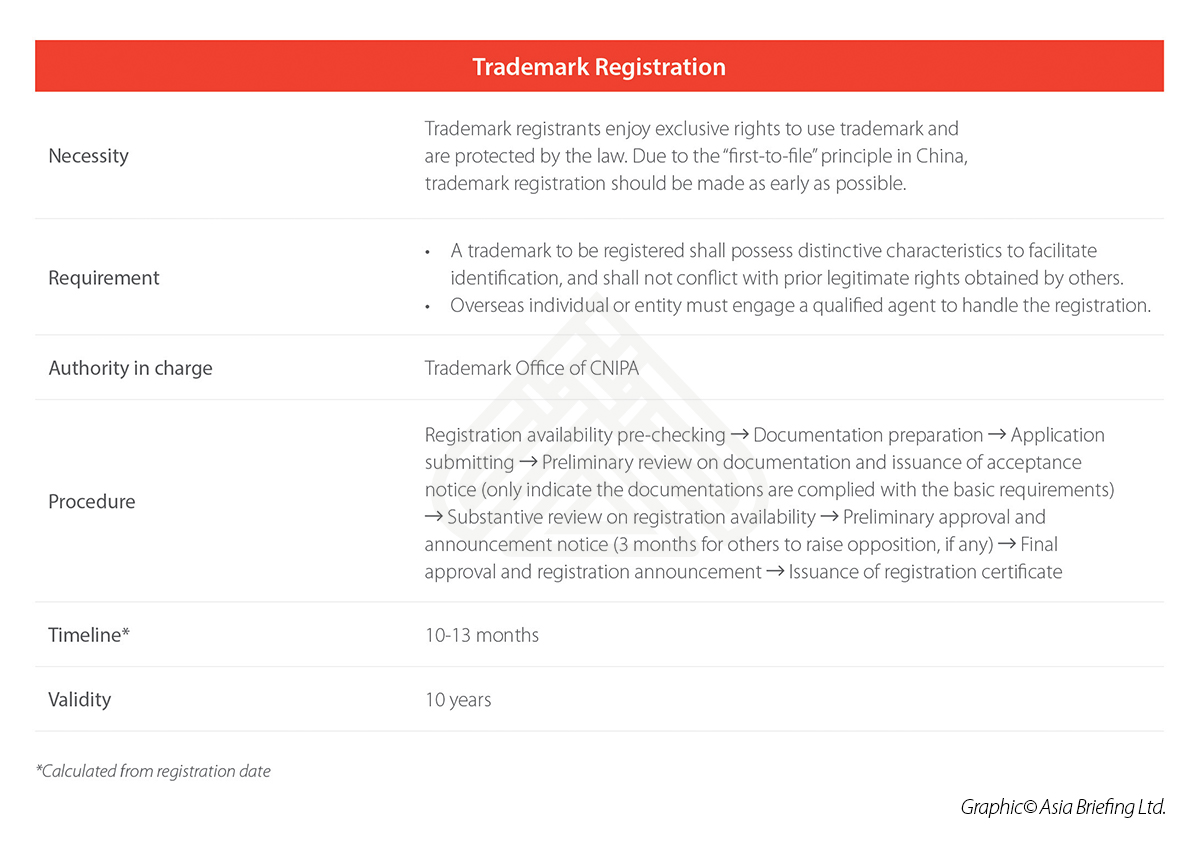 | Trademark Registration | |
|---|---|
| Necessity | Trademark registrants enjoy exclusive rights to use trademark and are protected by the law. Due to the "first-to-file" principle in China, trademark registration should be made as early as possible. |
| Requirement | • A trademark to be registered shall possess distinctive characteristics to facilitate identification, and shall not conflict with prior legitimate rights obtained by others. • Overseas individual or entity must engage a qualified agent to handle the registration. |
| Authority in charge | Trademark Office of CNIPA |
| Procedure | Registration availability pre-checking → Documentation preparation → Application submitting → Preliminary review on documentation and issuance of acceptance notice (only indicate the documentations are complied with the basic requirements) → Substantive review on registration availability → Preliminary approval and announcement notice (3 months for others to raise opposition, if any) → Final approval and registration announcement → Issuance of registration certificate |
| Timeline* | 10-13 months |
| Validity | 10 years |

*Calculated from registration date

Graphic© Asia Briefing Ltd.